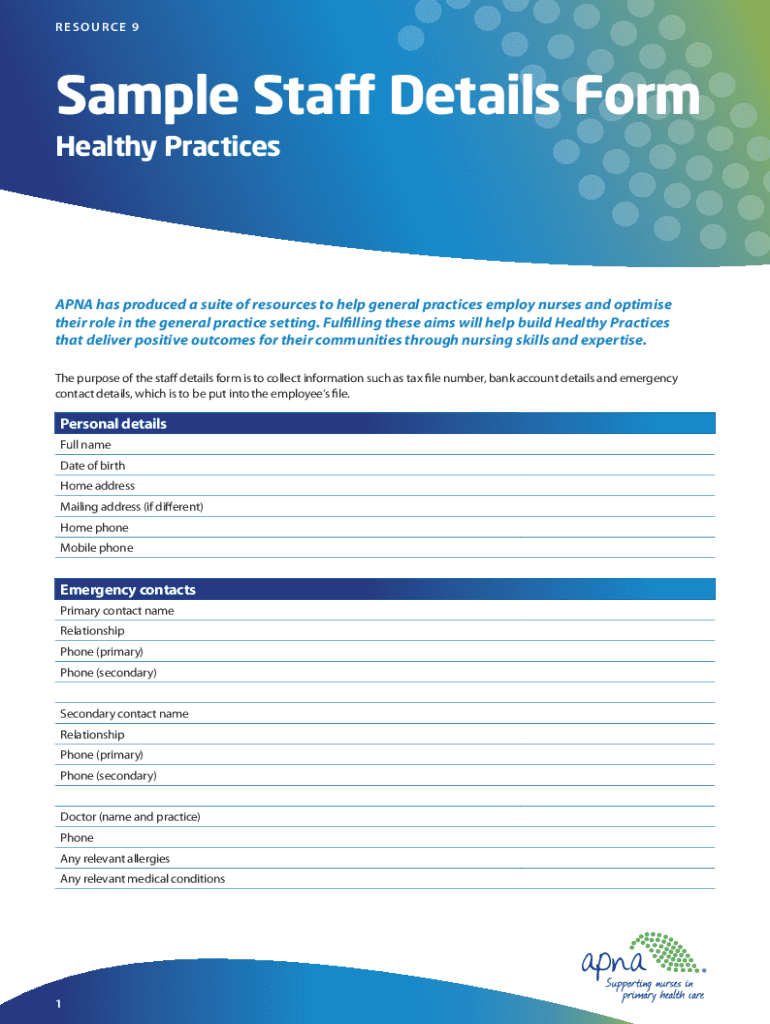 RESOURCE 9

Sample Staff Details Form

Healthy Practices

APNA has produced a suite of resources to help general practices employ nurses and optimise their role in the general practice setting. Fulfilling these aims will help build Healthy Practices that deliver positive outcomes for their communities through nursing skills and expertise.

The purpose of the staff details form is to collect information such as tax file number, bank account details and emergency contact details, which is to be put into the employee's file.

Personal details

Full name

Date of birth

Home address

Mailing address (if different)

Home phone

Mobile phone

Emergency contacts

Primary contact name

Relationship

Phone (primary)

Phone (secondary)

Secondary contact name

Relationship

Phone (primary)

Phone (secondary)

Doctor (name and practice)

Phone

Any relevant allergies

Any relevant medical conditions

apna

Supporting nurses in primary health care

1